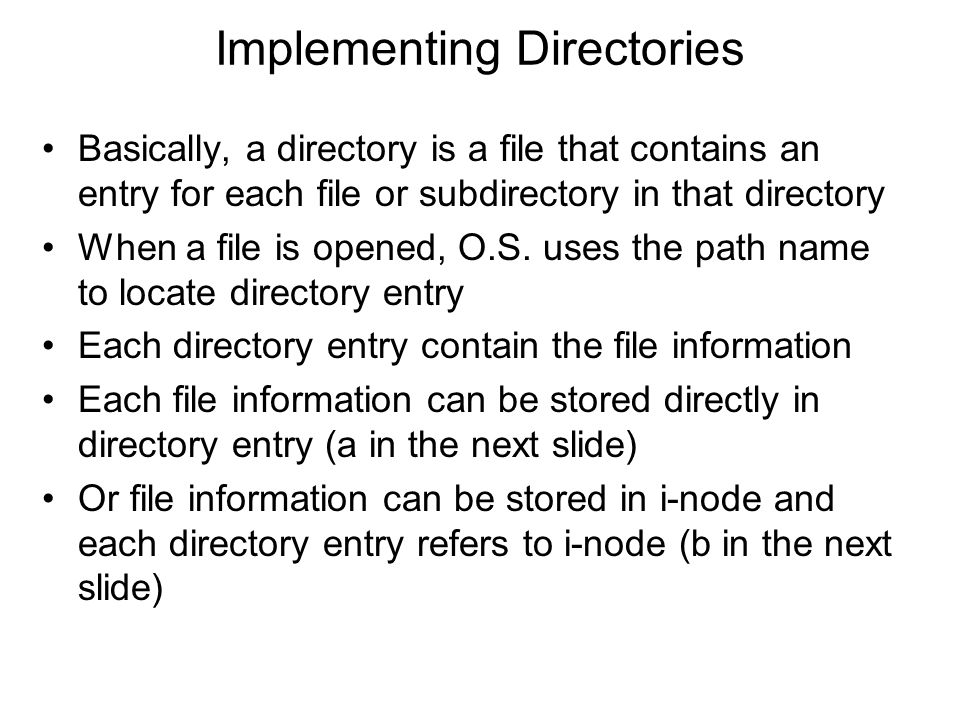 Implementing Directories

• Basically, a directory is a file that contains an entry for each file or subdirectory in that directory
• When a file is opened, O.S. uses the path name to locate directory entry
• Each directory entry contain the file information
• Each file information can be stored directly in directory entry (a in the next slide)
• Or file information can be stored in i-node and each directory entry refers to i-node (b in the next slide)